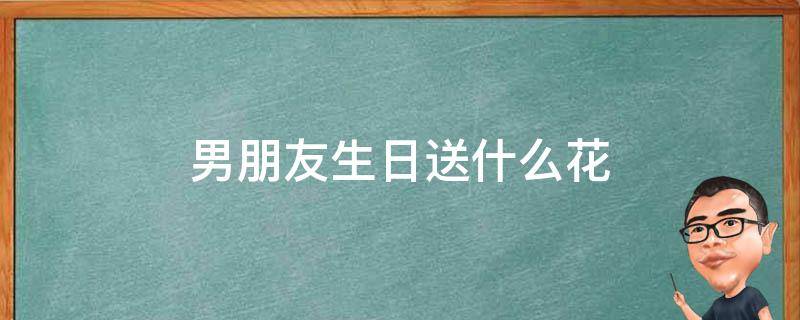 男朋友生日送什么花